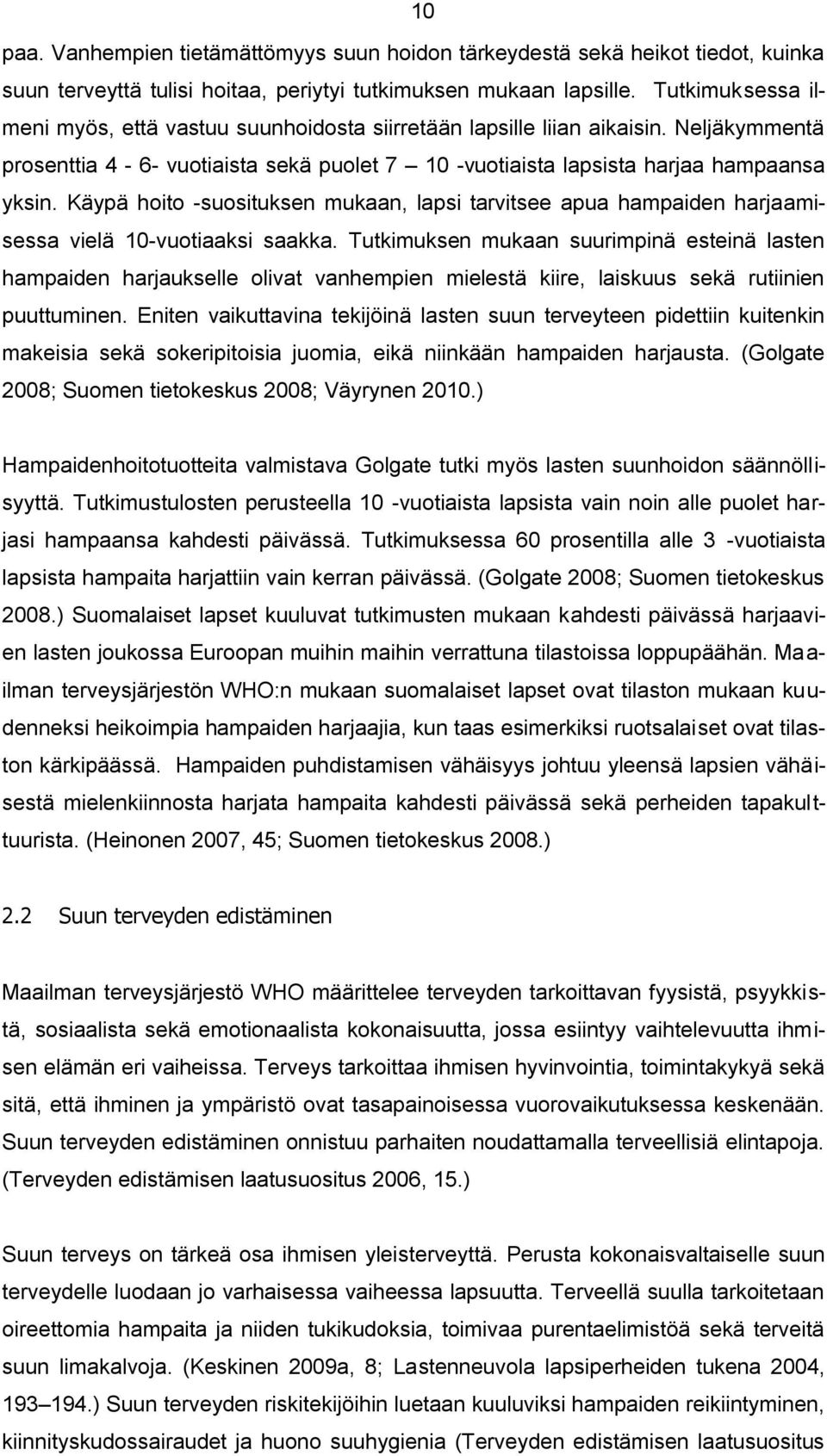 10

paa. Vanhempien tietämättömyys suun hoidon tärkeydestä sekä heikot tiedot, kuinka suun terveyttä tulisi hoitaa, periytyi tutkimuksen mukaan lapsille. Tutkimuksessa ilmeni myös, että vastuu suunhoidosta siirretään lapsille liian aikaisin. Neljäkymmentä prosenttia 4 - 6- vuotiaista sekä puolet 7 – 10 -vuotiaista lapsista harjaa hampaansa yksin. Käypä hoito -suosituksen mukaan, lapsi tarvitsee apua hampaiden harjaamisessa vielä 10-vuotiaaksi saakka. Tutkimuksen mukaan suurimpinä esteinä lasten hampaiden harjaukselle olivat vanhempien mielestä kiire, laiskuus sekä rutiinien puuttuminen. Eniten vaikuttavina tekijöinä lasten suun terveyteen pidettiin kuitenkin makeisia sekä sokeripitoisia juomia, eikä niinkään hampaiden harjausta. (Golgate 2008; Suomen tietokeskus 2008; Väyrynen 2010.)

Hampaidenhoitotuotteita valmistava Golgate tutki myös lasten suunhoidon säännöllisyyttä. Tutkimustulosten perusteella 10 -vuotiaista lapsista vain noin alle puolet harjasi hampaansa kahdesti päivässä. Tutkimuksessa 60 prosentilla alle 3 -vuotiaista lapsista hampaita harjattiin vain kerran päivässä. (Golgate 2008; Suomen tietokeskus 2008.) Suomalaiset lapset kuuluvat tutkimusten mukaan kahdesti päivässä harjaavien lasten joukossa Euroopan muihin maihin verrattuna tilastoissa loppupäähän. Maailman terveysjärjestön WHO:n mukaan suomalaiset lapset ovat tilaston mukaan kuudenneksi heikoimpia hampaiden harjaajia, kun taas esimerkiksi ruotsalaiset ovat tilaston kärkipäässä. Hampaiden puhdistamisen vähäisyys johtuu yleensä lapsien vähäisestä mielenkiinnosta harjata hampaita kahdesti päivässä sekä perheiden tapakulttuurista. (Heinonen 2007, 45; Suomen tietokeskus 2008.)

2.2 Suun terveyden edistäminen

Maailman terveysjärjestö WHO määrittelee terveyden tarkoittavan fyysistä, psyykkistä, sosiaalista sekä emotionaalista kokonaisuutta, jossa esiintyy vaihtelevuutta ihmisen elämän eri vaiheissa. Terveys tarkoittaa ihmisen hyvinvointia, toimintakykyä sekä sitä, että ihminen ja ympäristö ovat tasapainoisessa vuorovaikutuksessa keskenään. Suun terveyden edistäminen onnistuu parhaiten noudattamalla terveellisiä elintapoja. (Terveyden edistämisen laatusuositus 2006, 15.)

Suun terveys on tärkeä osa ihmisen yleisterveyttä. Perusta kokonaisvaltaiselle suun terveydelle luodaan jo varhaisessa vaiheessa lapsuutta. Terveellä suulla tarkoitetaan oireettomia hampaita ja niiden tukikudoksia, toimivaa purentaelimistöä sekä terveitä suun limakalvoja. (Keskinen 2009a, 8; Lastenneuvola lapsiperheiden tukena 2004, 193–194.) Suun terveyden riskitekijöihin luetaan kuuluviksi hampaiden reikiintyminen, kiinnityskudossairaudet ja huono suuhygienia (Terveyden edistämisen laatusuositus